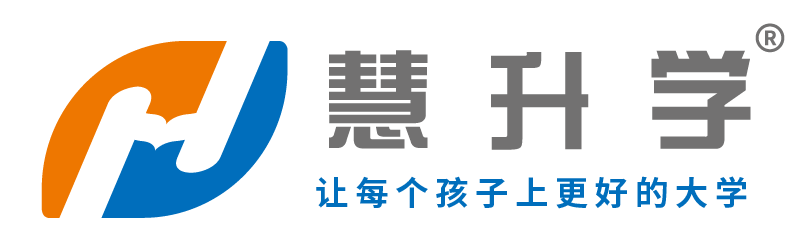 慧升学®
让每个孩子上更好的大学